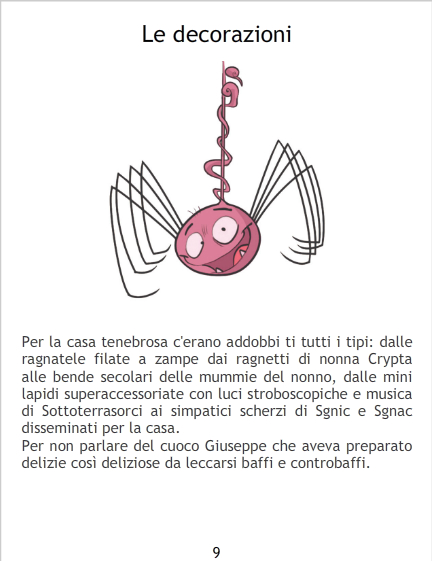 Le decorazioni

Per la casa tenebrosa c'erano addobbi ti tutti i tipi: dalle ragnatele filate a zampe dai ragnetti di nonna Crypta alle bende secolari delle mummie del nonno, dalle mini lapidi superaccessoriate con luci stroboscopiche e musica di Sottoterrasorci ai simpatici scherzi di Sgnic e Sgnac disseminati per la casa.
Per non parlare del cuoco Giuseppe che aveva preparato delizie così deliziose da leccarsi baffi e controbaffi.

9